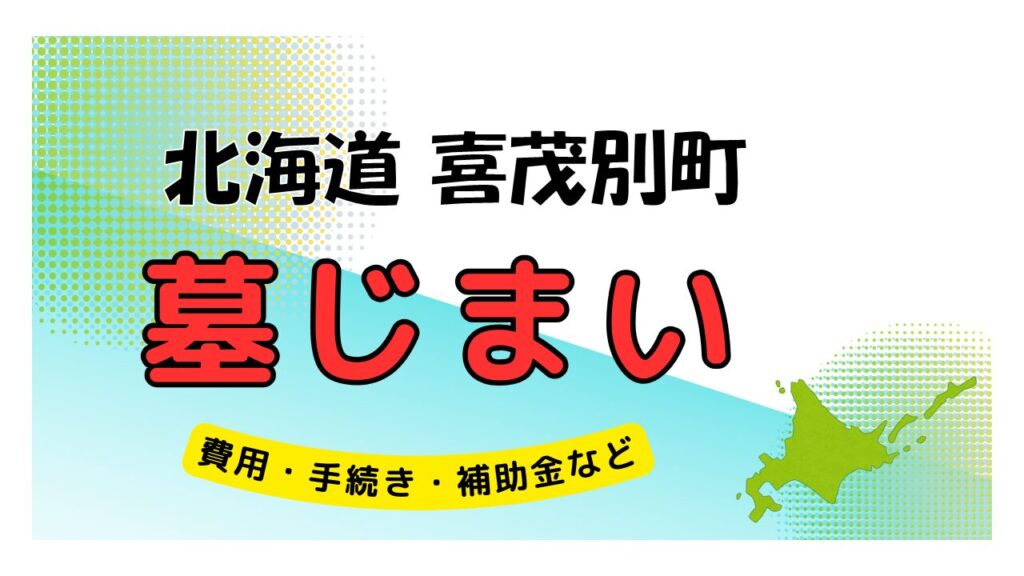 北海道 喜茂別町

墓じまい

費用・手続き・補助金など